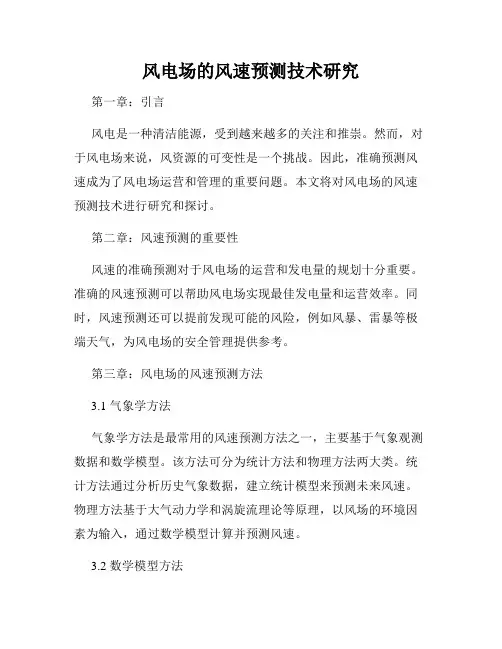 风电场的风速预测技术研究

第一章：引言

风电是一种清洁能源，受到越来越多的关注和推崇。然而，对于风电场来说，风资源的可变性是一个挑战。因此，准确预测风速成为了风电场运营和管理的重要问题。本文将对风电场的风速预测技术进行研究和探讨。

第二章：风速预测的重要性

风速的准确预测对于风电场的运营和发电量的规划十分重要。准确的风速预测可以帮助风电场实现最佳发电量和运营效率。同时，风速预测还可以提前发现可能的风险，例如风暴、雷暴等极端天气，为风电场的安全管理提供参考。

第三章：风电场的风速预测方法

3.1 气象学方法

气象学方法是最常用的风速预测方法之一，主要基于气象观测数据和数学模型。该方法可分为统计方法和物理方法两大类。统计方法通过分析历史气象数据，建立统计模型来预测未来风速。物理方法基于大气动力学和涡旋流理论等原理，以风场的环境因素为输入，通过数学模型计算并预测风速。

3.2 数学模型方法